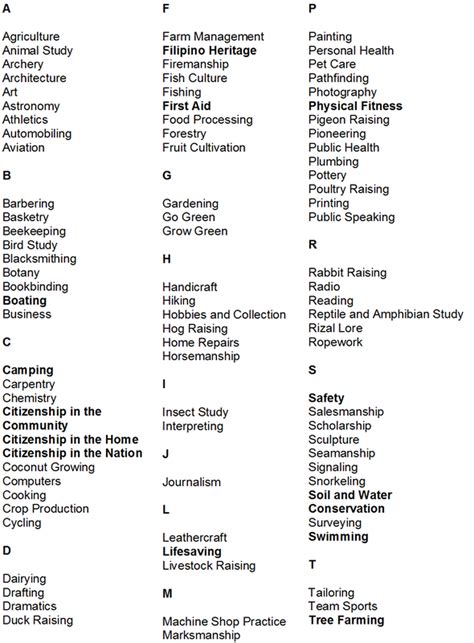 A

Agriculture
Animal Study
Archery
Architecture
Art
Astronomy
Athletics
Automobiling
Aviation

B

Barbering
Basketry
Beekeeping
Bird Study
Blacksmithing
Botany
Bookbinding
Boating
Business

C

Camping
Carpentry
Chemistry
Citizenship in the Community
Citizenship in the Home
Citizenship in the Nation
Coconut Growing
Computers
Cooking
Crop Production
Cycling

D

Dairying
Drafting
Dramatics
Duck Raising

F

Farm Management
Filipino Heritage
Firemanship
Fish Culture
Fishing
First Aid
Food Processing
Forestry
Fruit Cultivation

G

Gardening
Go Green
Grow Green

H

Handicraft
Hiking
Hobbies and Collection
Hog Raising
Home Repairs
Horsemanship

I

Insect Study
Interpreting

J

Journalism

L

Leathercraft
Lifesaving
Livestock Raising

M

Machine Shop Practice
Marksmanship

P

Painting
Personal Health
Pet Care
Pathfinding
Photography
Physical Fitness
Pigeon Raising
Pioneering
Public Health
Plumbing
Pottery
Poultry Raising
Printing
Public Speaking

R

Rabbit Raising
Radio
Reading
Reptile and Amphibian Study
Rizal Lore
Ropework

S

Safety
Salesmanship
Scholarship
Sculpture
Seamanship
Signaling
Snorkeling
Soil and Water Conservation
Surveying
Swimming

T

Tailoring
Team Sports
Tree Farming